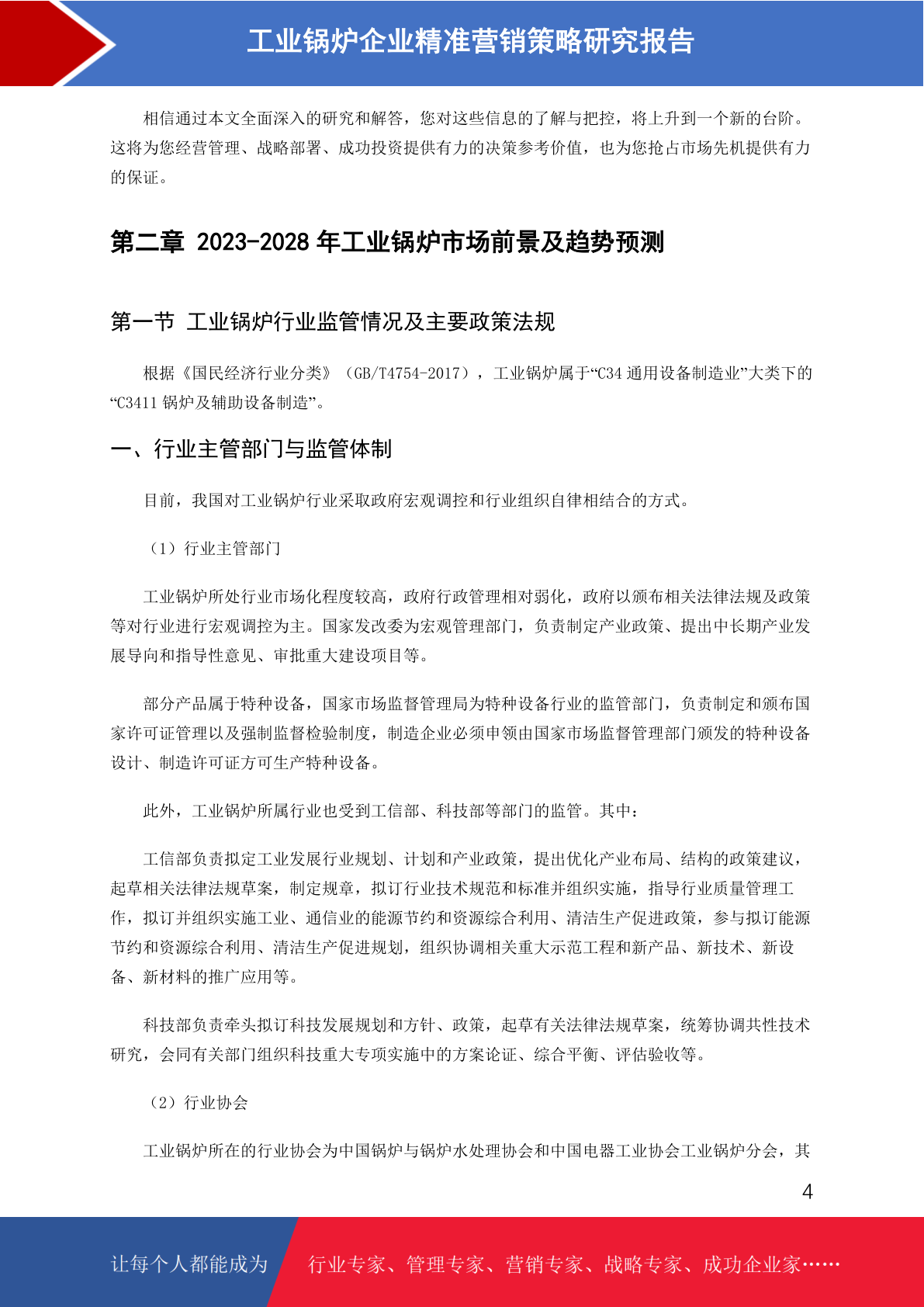 工业锅炉企业精准营销策略研究报告

相信通过本文全面深入的研究和解答，您对这些信息的了解与把控，将上升到一个新的台阶。这将为您经营管理、战略部署、成功投资提供有力的决策参考价值，也为您抢占市场先机提供有力的保证。

第二章 2023-2028 年工业锅炉市场前景及趋势预测

第一节 工业锅炉行业监管情况及主要政策法规

根据《国民经济行业分类》（GB/T4754-2017），工业锅炉属于“C34 通用设备制造业”大类下的“C3411 锅炉及辅助设备制造”。

一、行业主管部门与监管体制

目前，我国对工业锅炉行业采取政府宏观调控和行业组织自律相结合的方式。

（1）行业主管部门

工业锅炉所处行业市场化程度较高，政府行政管理相对弱化，政府以颁布相关法律法规及政策等对行业进行宏观调控为主。国家发改委为宏观管理部门，负责制定产业政策、提出中长期产业发展导向和指导性意见、审批重大建设项目等。

部分产品属于特种设备，国家市场监督管理局为特种设备行业的监管部门，负责制定和颁布国家许可证管理以及强制监督检验制度，制造企业必须申领由国家市场监督管理部门颁发的特种设备设计、制造许可证方可生产特种设备。

此外，工业锅炉所属行业也受到工信部、科技部等部门的监管。其中：

工信部负责拟定工业发展行业规划、计划和产业政策，提出优化产业布局、结构的政策建议，起草相关法律法规草案，制定规章，拟订行业技术规范和标准并组织实施，指导行业质量管理工作，拟订并组织实施工业、通信业的能源节约和资源综合利用、清洁生产促进政策，参与拟订能源节约和资源综合利用、清洁生产促进规划，组织协调相关重大示范工程和新产品、新技术、新设备、新材料的推广应用等。

科技部负责牵头拟订科技发展规划和方针、政策，起草有关法律法规草案，统筹协调共性技术研究，会同有关部门组织科技重大专项实施中的方案论证、综合平衡、评估验收等。

（2）行业协会

工业锅炉所在的行业协会为中国锅炉与锅炉水处理协会和中国电器工业协会工业锅炉分会，其

4

让每个人都能成为 行业专家、管理专家、营销专家、战略专家、成功企业家……